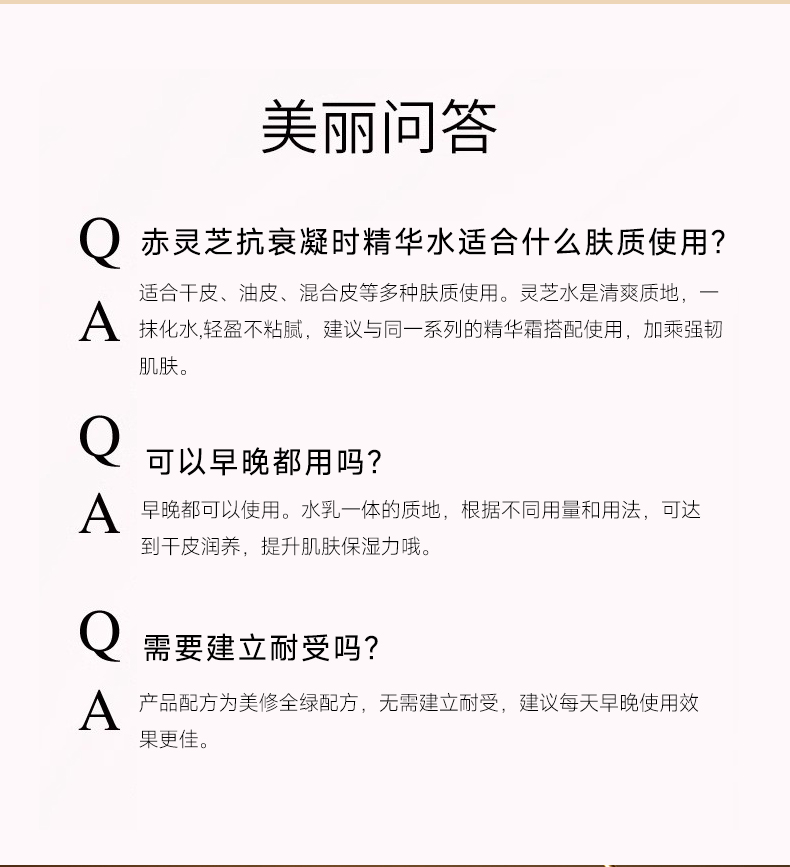 美丽问答

Q 赤灵芝抗衰凝时精华水适合什么肤质使用?

A 适合干皮、油皮、混合皮等多种肤质使用。灵芝水是清爽质地，一抹化水,轻盈不粘腻，建议与同一系列的精华霜搭配使用，加乘强韧肌肤。

Q 可以早晚都用吗?

A 早晚都可以使用。水乳一体的质地，根据不同用量和用法，可达到干皮润养，提升肌肤保湿力哦。

Q 需要建立耐受吗?

A 产品配方为美修全绿配方，无需建立耐受，建议每天早晚使用效果更佳。